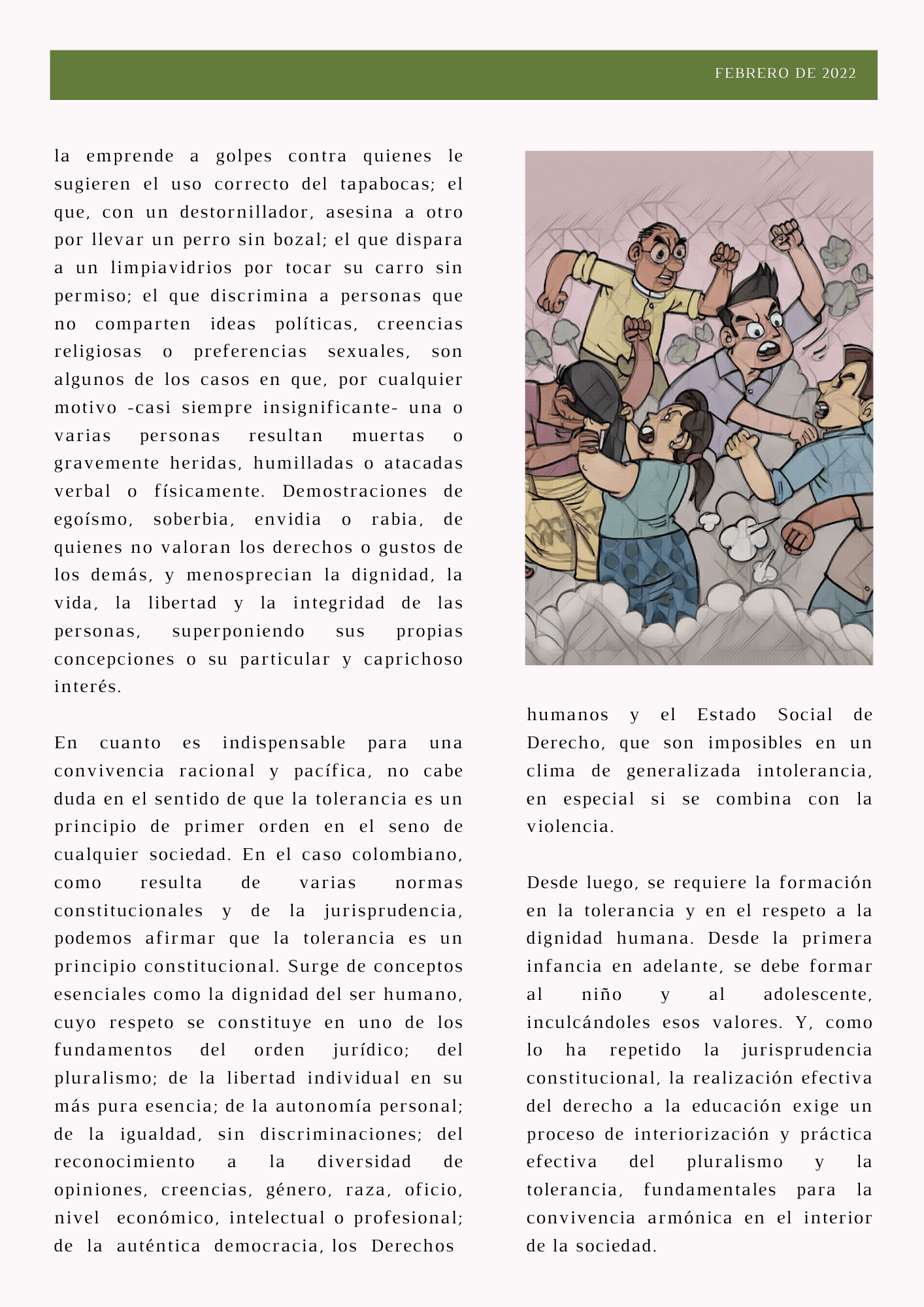 FEBRERO DE 2022

la emprende a golpes contra quienes le sugieren el uso correcto del tapabocas; el que, con un destornillador, asesina a otro por llevar un perro sin bozal; el que dispara a un limpiavidrios por tocar su carro sin permiso; el que discrimina a personas que no comparten ideas políticas, creencias religiosas o preferencias sexuales, son algunos de los casos en que, por cualquier motivo -casi siempre insignificante- una o varias personas resultan muertas o gravemente heridas, humilladas o atacadas verbal o físicamente. Demostraciones de egoísmo, soberbia, envidia o rabia, de quienes no valoran los derechos o gustos de los demás, y menosprecian la dignidad, la vida, la libertad y la integridad de las personas, superponiendo sus propias concepciones o su particular y caprichoso interés.

En cuanto es indispensable para una convivencia racional y pacífica, no cabe duda en el sentido de que la tolerancia es un principio de primer orden en el seno de cualquier sociedad. En el caso colombiano, como resulta de varias normas constitucionales y de la jurisprudencia, podemos afirmar que la tolerancia es un principio constitucional. Surge de conceptos esenciales como la dignidad del ser humano, cuyo respeto se constituye en uno de los fundamentos del orden jurídico; del pluralismo; de la libertad individual en su más pura esencia; de la autonomía personal; de la igualdad, sin discriminaciones; del reconocimiento a la diversidad de opiniones, creencias, género, raza, oficio, nivel económico, intelectual o profesional; de la auténtica democracia, los Derechos humanos y el Estado Social de Derecho, que son imposibles en un clima de generalizada intolerancia, en especial si se combina con la violencia.

Desde luego, se requiere la formación en la tolerancia y en el respeto a la dignidad humana. Desde la primera infancia en adelante, se debe formar al niño y al adolescente, inculcándoles esos valores. Y, como lo ha repetido la jurisprudencia constitucional, la realización efectiva del derecho a la educación exige un proceso de interiorización y práctica efectiva del pluralismo y la tolerancia, fundamentales para la convivencia armónica en el interior de la sociedad.